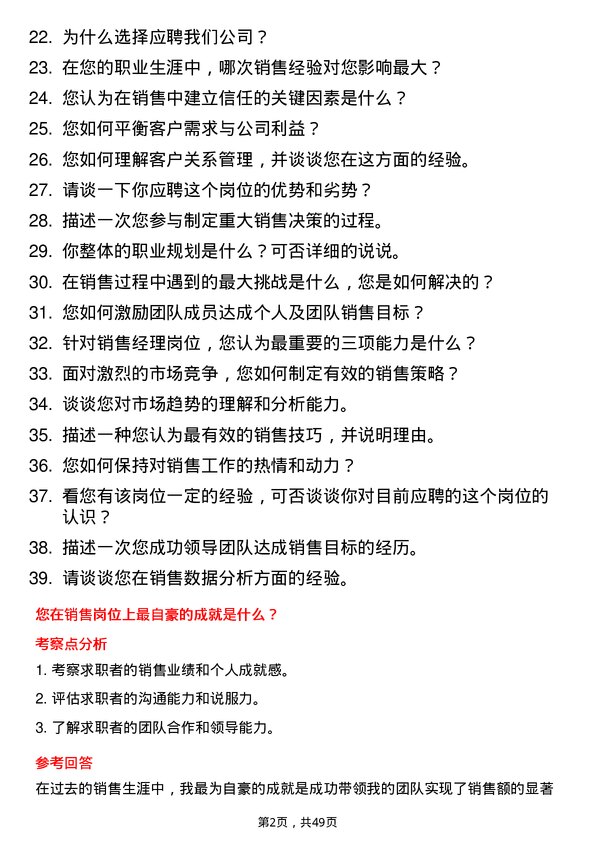 22. 为什么选择应聘我们公司？

23. 在您的职业生涯中，哪次销售经验对您影响最大？

24. 您认为在销售中建立信任的关键因素是什么？

25. 您如何平衡客户需求与公司利益？

26. 您如何理解客户关系管理，并谈谈您在这方面的经验。

27. 请谈一下你应聘这个岗位的优势和劣势？

28. 描述一次您参与制定重大销售决策的过程。

29. 你整体的职业规划是什么？可否详细的说说。

30. 在销售过程中遇到的最大挑战是什么，您是如何解决的？

31. 您如何激励团队成员达成个人及团队销售目标？

32. 针对销售经理岗位，您认为最重要的三项能力是什么？

33. 面对激烈的市场竞争，您如何制定有效的销售策略？

34. 谈谈您对市场趋势的理解和分析能力。

35. 描述一种您认为最有效的销售技巧，并说明理由。

36. 您如何保持对销售工作的热情和动力？

37. 看您有该岗位一定的经验，可否谈谈你对目前应聘的这个岗位的认识？

38. 描述一次您成功领导团队达成销售目标的经历。

39. 请谈谈您在销售数据分析方面的经验。

您在销售岗位上最自豪的成就是什么？

考察点分析

1. 考察求职者的销售业绩和个人成就感。

2. 评估求职者的沟通能力和说服力。

3. 了解求职者的团队合作和领导能力。

参考回答

在过去的销售生涯中，我最为自豪的成就是成功带领我的团队实现了销售额的显著

第2页，共49页